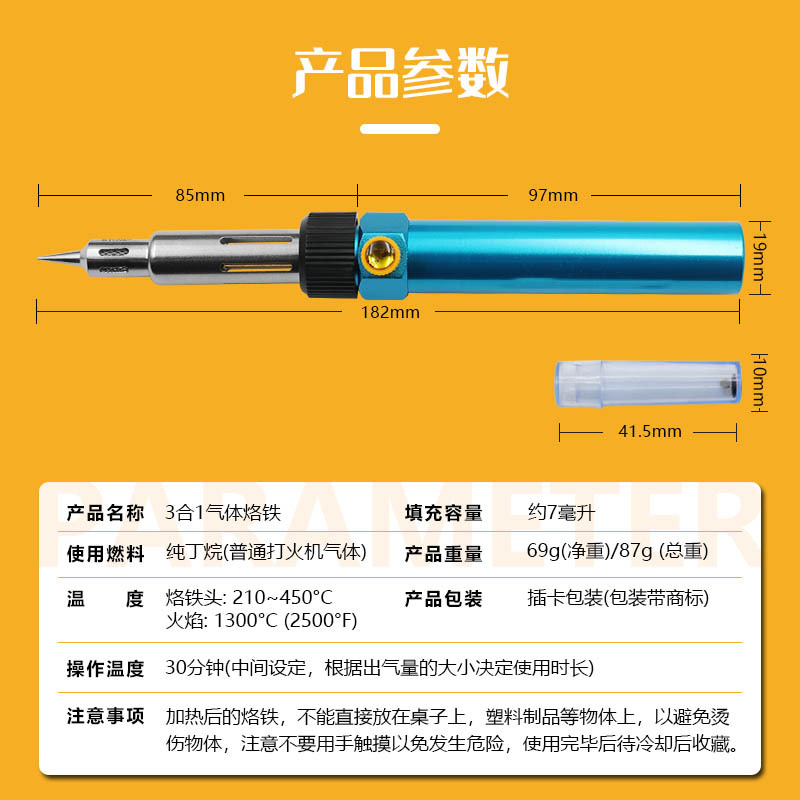 产品参数

85mm

97mm

19mm

182mm

10mm

41.5mm

产品名称 3合1气体烙铁 填充容量 约7毫升

使用燃料 纯丁烷(普通打火机气体) 产品重量 69g(净重)/87g (总重)

温 度 烙铁头: 210~450°C
火焰: 1300°C (2500°F) 产品包装 插卡包装(包装带商标)

操作温度 30分钟(中间设定，根据出气量的大小决定使用时长)

注意事项 加热后的烙铁，不能直接放在桌子上，塑料制品等物体上，以避免烫伤物体，注意不要用手触摸以免发生危险，使用完毕后待冷却后收藏。

PARAMETER